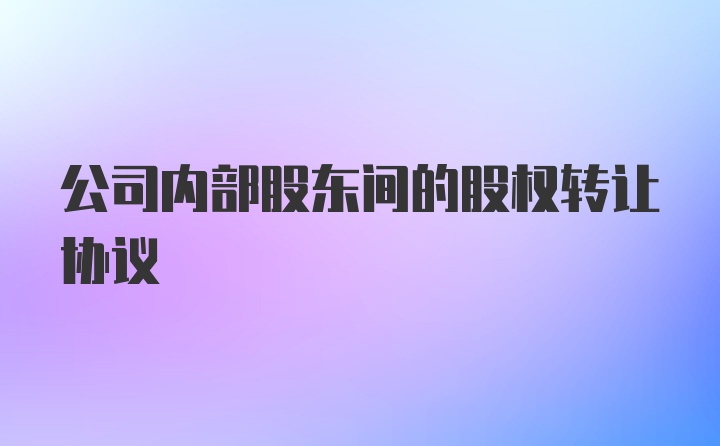 公司内部股东间的股权转让协议